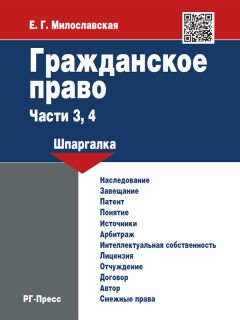 Е. Г. Милославская

Гражданское право

Части 3, 4

Шпаргалка

Наследование
Завещание
Патент
Понятие
Источники
Арбитраж
Интеллектуальная собственность
Лицензия
Отчуждение
Договор
Автор
Смежные права

РГ-Пресс